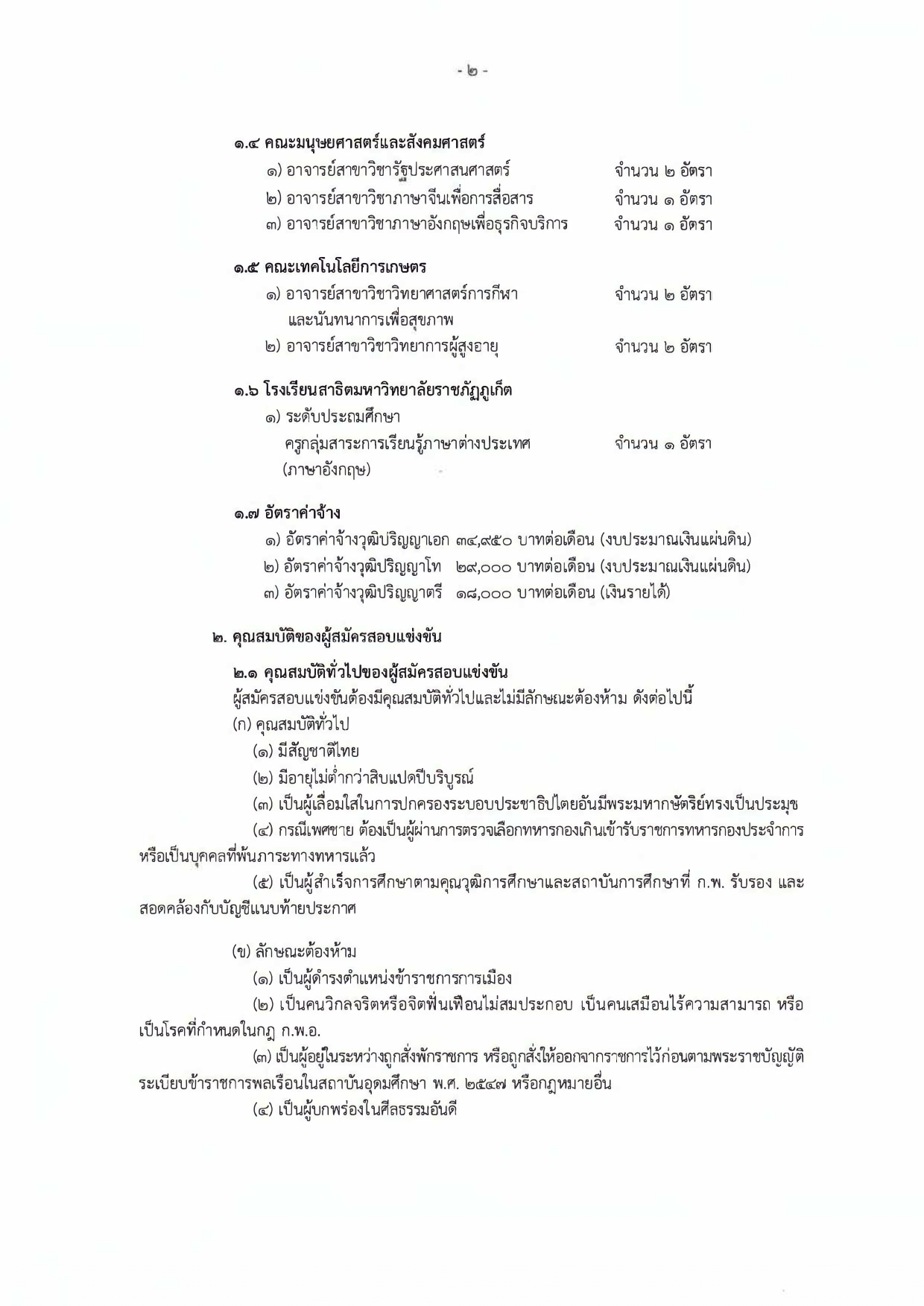 - ๒ -

๑.๔ คณะมนุษยศาสตร์และสังคมศาสตร์
๑) อาจารย์สาขาวิชารัฐประศาสนศาสตร์ จำนวน ๒ อัตรา
๒) อาจารย์สาขาวิชาภาษาจีนเพื่อการสื่อสาร จำนวน ๑ อัตรา
๓) อาจารย์สาขาวิชาภาษาอังกฤษเพื่อธุรกิจบริการ จำนวน ๑ อัตรา

๑.๕ คณะเทคโนโลยีการเกษตร
๑) อาจารย์สาขาวิชาวิทยาศาสตร์การกีฬาและนันทนาการเพื่อสุขภาพ จำนวน ๒ อัตรา
๒) อาจารย์สาขาวิชาวิทยาการผู้สูงอายุ จำนวน ๒ อัตรา

๑.๖ โรงเรียนสาธิตมหาวิทยาลัยราชภัฏภูเก็ต
๑) ระดับประถมศึกษา
ครูกลุ่มสาระการเรียนรู้ภาษาต่างประเทศ (ภาษาอังกฤษ) จำนวน ๑ อัตรา

๑.๗ อัตราค่าจ้าง
๑) อัตราค่าจ้างวุฒิปริญญาเอก ๓๔,๙๕๐ บาทต่อเดือน (งบประมาณเงินแผ่นดิน)
๒) อัตราค่าจ้างวุฒิปริญญาโท ๒๙,๐๐๐ บาทต่อเดือน (งบประมาณเงินแผ่นดิน)
๓) อัตราค่าจ้างวุฒิปริญญาตรี ๑๘,๐๐๐ บาทต่อเดือน (เงินรายได้)

๒. คุณสมบัติของผู้สมัครสอบแข่งขัน

๒.๑ คุณสมบัติทั่วไปของผู้สมัครสอบแข่งขัน
ผู้สมัครสอบแข่งขันต้องมีคุณสมบัติทั่วไปและไม่มีลักษณะต้องห้าม ดังต่อไปนี้
(ก) คุณสมบัติทั่วไป
(๑) มีสัญชาติไทย
(๒) มีอายุไม่ต่ำกว่าสิบแปดปีบริบูรณ์
(๓) เป็นผู้เลื่อมใสในการปกครองระบอบประชาธิปไตยอันมีพระมหากษัตริย์ทรงเป็นประมุข
(๔) กรณีเพศชาย ต้องเป็นผู้ผ่านการตรวจเลือกทหารกองเกินเข้ารับราชการทหารกองประจำการ หรือเป็นบุคคลที่พ้นภาระทางทหารแล้ว
(๕) เป็นผู้สำเร็จการศึกษาตามคุณวุฒิการศึกษาและสถาบันการศึกษาที่ ก.พ. รับรอง และสอดคล้องกับบัญชีแนบท้ายประกาศ

(ข) ลักษณะต้องห้าม
(๑) เป็นผู้ดำรงตำแหน่งข้าราชการการเมือง
(๒) เป็นคนวิกลจริตหรือจิตฟั่นเฟือนไม่สมประกอบ เป็นคนเสมือนไร้ความสามารถ หรือเป็นโรคที่กำหนดในกฎ ก.พ.อ.
(๓) เป็นผู้อยู่ในระหว่างถูกสั่งพักราชการ หรือถูกสั่งให้ออกจากราชการไว้ก่อนตามพระราชบัญญัติระเบียบข้าราชการพลเรือนในสถาบันอุดมศึกษา พ.ศ. ๒๕๔๗ หรือกฎหมายอื่น
(๔) เป็นผู้บกพร่องในศีลธรรมอันดี